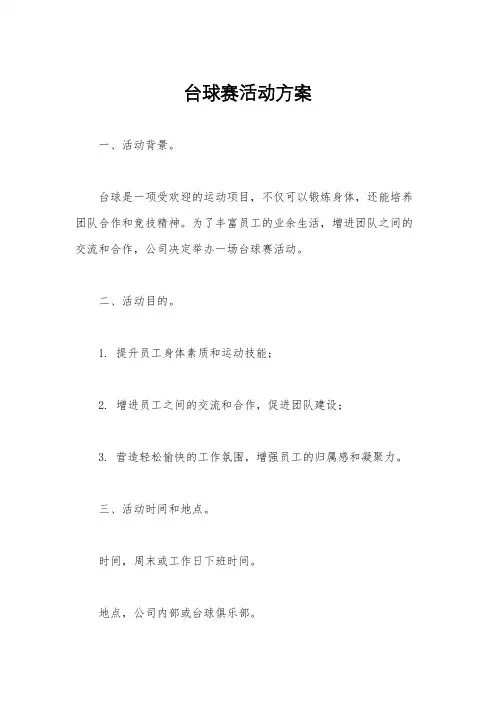 台球赛活动方案

一、活动背景。

台球是一项受欢迎的运动项目，不仅可以锻炼身体，还能培养团队合作和竞技精神。为了丰富员工的业余生活，增进团队之间的交流和合作，公司决定举办一场台球赛活动。

二、活动目的。

1. 提升员工身体素质和运动技能；

2. 增进员工之间的交流和合作，促进团队建设；

3. 营造轻松愉快的工作氛围，增强员工的归属感和凝聚力。

三、活动时间和地点。

时间，周末或工作日下班时间。

地点，公司内部或台球俱乐部。